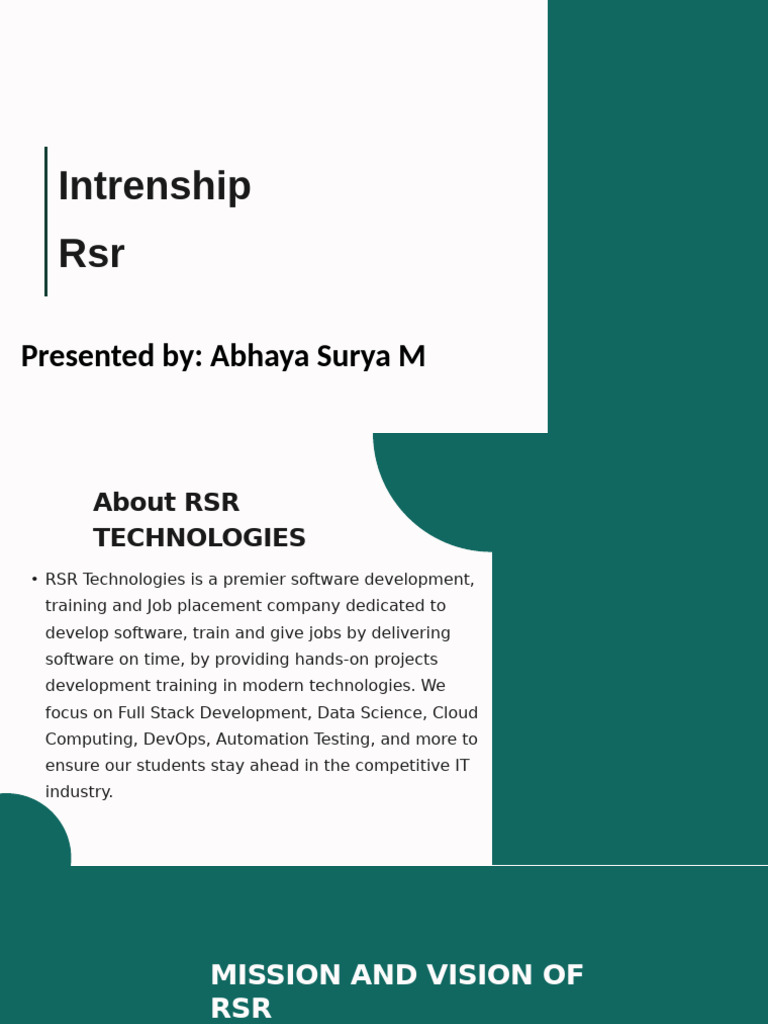 Intrenship
Rsr

Presented by: Abhaya Surya M

About RSR TECHNOLOGIES

• RSR Technologies is a premier software development, training and Job placement company dedicated to develop software, train and give jobs by delivering software on time, by providing hands-on projects development training in modern technologies. We focus on Full Stack Development, Data Science, Cloud Computing, DevOps, Automation Testing, and more to ensure our students stay ahead in the competitive IT industry.

MISSION AND VISION OF RSR